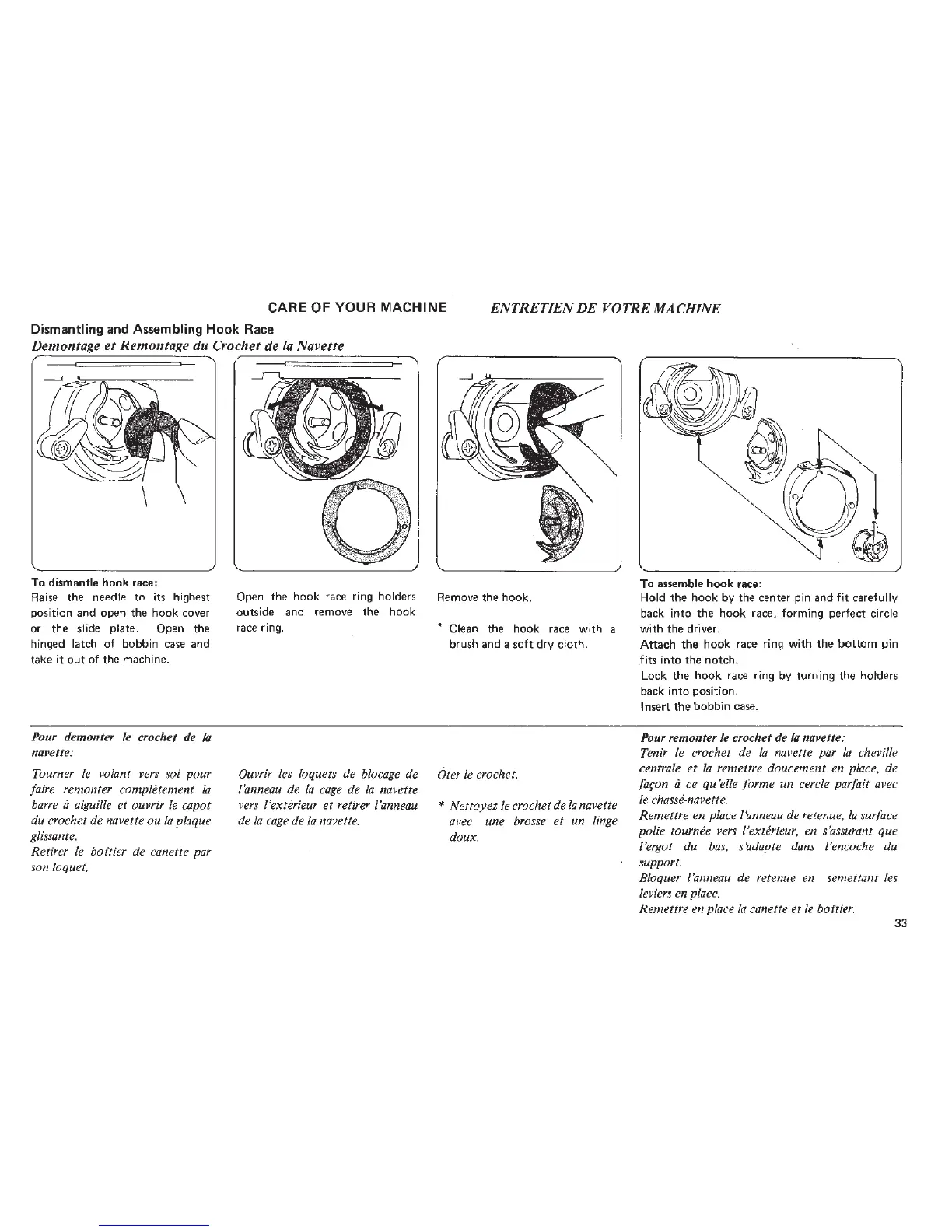 CARE OF YOUR MACHINE

ENTRETIEN DE VOTRE MACHINE

Dismantling and Assembling Hook Race

Demontage et Remontage du Crochet de la Navette

To dismantle hook race:
Raise the needle to its highest position and open the hook cover or the slide plate. Open the hinged latch of bobbin case and take it out of the machine.

Open the hook race ring holders outside and remove the hook race ring.

Remove the hook.

* Clean the hook race with a brush and a soft dry cloth.

To assemble hook race:
Hold the hook by the center pin and fit carefully back into the hook race, forming perfect circle with the driver.
Attach the hook race ring with the bottom pin fits into the notch.
Lock the hook race ring by turning the holders back into position.
Insert the bobbin case.

Pour demonter le crochet de la navette:

Tourner le volant vers soi pour faire remonter complètement la barre à aiguille et ouvrir le capot du crochet de navette ou la plaque glissante.
Retirer le boîtier de canette par son loquet.

Ouvrir les loquets de blocage de l'anneau de la cage de la navette vers l'extérieur et retirer l'anneau de la cage de la navette.

Ôter le crochet.

* Nettoyez le crochet de la navette avec une brosse et un linge doux.

Pour remonter le crochet de la navette:
Tenir le crochet de la navette par la cheville centrale et la remettre doucement en place, de façon à ce qu'elle forme un cercle parfait avec le chassé-navette.
Remettre en place l'anneau de retenue, la surface polie tournée vers l'extérieur, en s'assurant que l'ergot du bas, s'adapte dans l'encoche du support.
Bloquer l'anneau de retenue en semettant les leviers en place.
Remettre en place la canette et le boîtier.

33